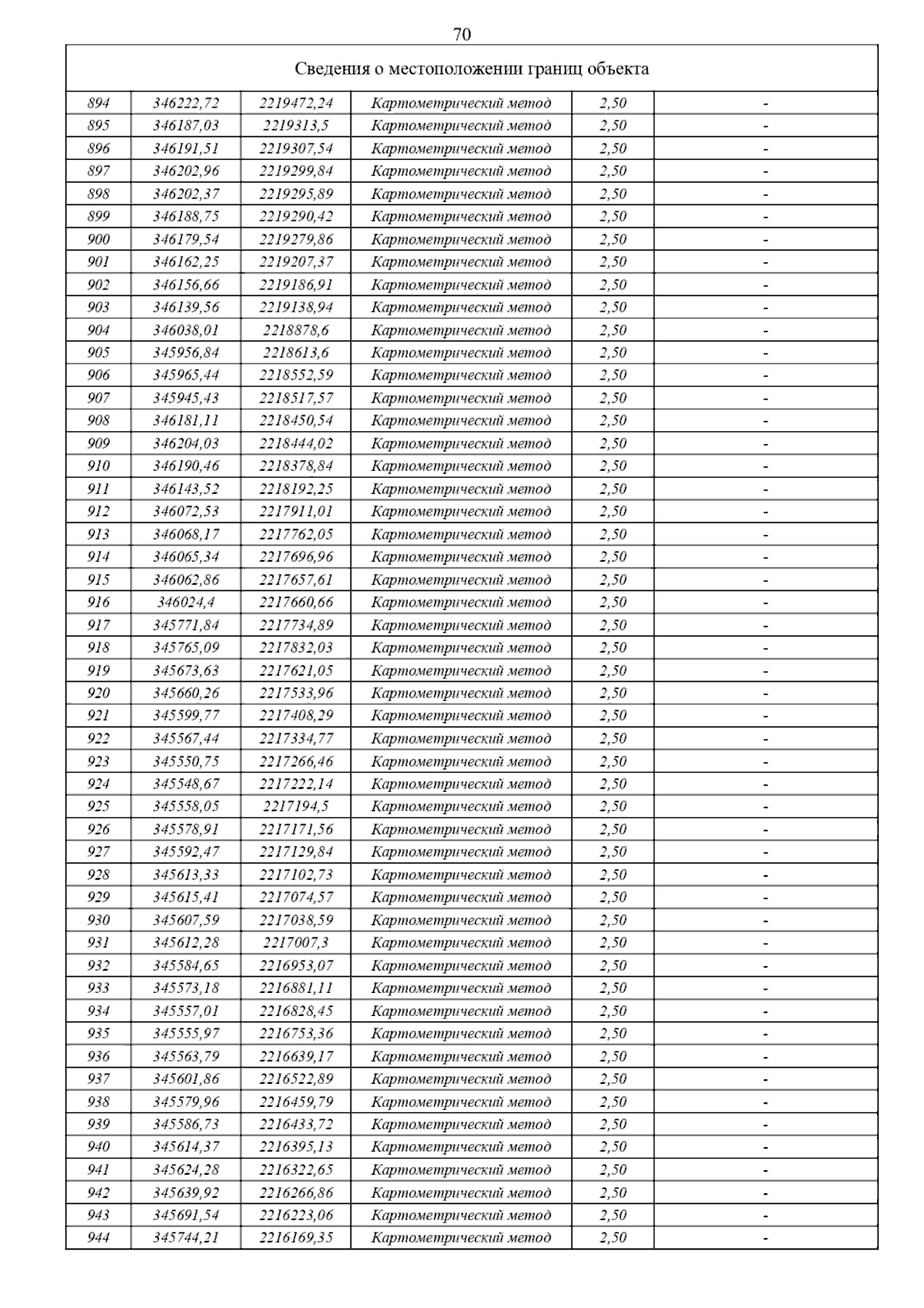 70

| Сведения о местоположении границ объекта | | | | | |
|---|---|---|---|---|---|
| 894 | 346222,72 | 2219472,24 | Картометрический метод | 2,50 | - |
| 895 | 346187,03 | 2219313,5 | Картометрический метод | 2,50 | - |
| 896 | 346191,51 | 2219307,54 | Картометрический метод | 2,50 | - |
| 897 | 346202,96 | 2219299,84 | Картометрический метод | 2,50 | - |
| 898 | 346202,37 | 2219295,89 | Картометрический метод | 2,50 | - |
| 899 | 346188,75 | 2219290,42 | Картометрический метод | 2,50 | - |
| 900 | 346179,54 | 2219279,86 | Картометрический метод | 2,50 | - |
| 901 | 346162,25 | 2219207,37 | Картометрический метод | 2,50 | - |
| 902 | 346156,66 | 2219186,91 | Картометрический метод | 2,50 | - |
| 903 | 346139,56 | 2219138,94 | Картометрический метод | 2,50 | - |
| 904 | 346038,01 | 2218878,6 | Картометрический метод | 2,50 | - |
| 905 | 345956,84 | 2218613,6 | Картометрический метод | 2,50 | - |
| 906 | 345965,44 | 2218552,59 | Картометрический метод | 2,50 | - |
| 907 | 345945,43 | 2218517,57 | Картометрический метод | 2,50 | - |
| 908 | 346181,11 | 2218450,54 | Картометрический метод | 2,50 | - |
| 909 | 346204,03 | 2218444,02 | Картометрический метод | 2,50 | - |
| 910 | 346190,46 | 2218378,84 | Картометрический метод | 2,50 | - |
| 911 | 346143,52 | 2218192,25 | Картометрический метод | 2,50 | - |
| 912 | 346072,53 | 2217911,01 | Картометрический метод | 2,50 | - |
| 913 | 346068,17 | 2217762,05 | Картометрический метод | 2,50 | - |
| 914 | 346065,34 | 2217696,96 | Картометрический метод | 2,50 | - |
| 915 | 346062,86 | 2217657,61 | Картометрический метод | 2,50 | - |
| 916 | 346024,4 | 2217660,66 | Картометрический метод | 2,50 | - |
| 917 | 345771,84 | 2217734,89 | Картометрический метод | 2,50 | - |
| 918 | 345765,09 | 2217832,03 | Картометрический метод | 2,50 | - |
| 919 | 345673,63 | 2217621,05 | Картометрический метод | 2,50 | - |
| 920 | 345660,26 | 2217533,96 | Картометрический метод | 2,50 | - |
| 921 | 345599,77 | 2217408,29 | Картометрический метод | 2,50 | - |
| 922 | 345567,44 | 2217334,77 | Картометрический метод | 2,50 | - |
| 923 | 345550,75 | 2217266,46 | Картометрический метод | 2,50 | - |
| 924 | 345548,67 | 2217222,14 | Картометрический метод | 2,50 | - |
| 925 | 345558,05 | 2217194,5 | Картометрический метод | 2,50 | - |
| 926 | 345578,91 | 2217171,56 | Картометрический метод | 2,50 | - |
| 927 | 345592,47 | 2217129,84 | Картометрический метод | 2,50 | - |
| 928 | 345613,33 | 2217102,73 | Картометрический метод | 2,50 | - |
| 929 | 345615,41 | 2217074,57 | Картометрический метод | 2,50 | - |
| 930 | 345607,59 | 2217038,59 | Картометрический метод | 2,50 | - |
| 931 | 345612,28 | 2217007,3 | Картометрический метод | 2,50 | - |
| 932 | 345584,65 | 2216953,07 | Картометрический метод | 2,50 | - |
| 933 | 345573,18 | 2216881,11 | Картометрический метод | 2,50 | - |
| 934 | 345557,01 | 2216828,45 | Картометрический метод | 2,50 | - |
| 935 | 345555,97 | 2216753,36 | Картометрический метод | 2,50 | - |
| 936 | 345563,79 | 2216639,17 | Картометрический метод | 2,50 | - |
| 937 | 345601,86 | 2216522,89 | Картометрический метод | 2,50 | - |
| 938 | 345579,96 | 2216459,79 | Картометрический метод | 2,50 | - |
| 939 | 345586,73 | 2216433,72 | Картометрический метод | 2,50 | - |
| 940 | 345614,37 | 2216395,13 | Картометрический метод | 2,50 | - |
| 941 | 345624,28 | 2216322,65 | Картометрический метод | 2,50 | - |
| 942 | 345639,92 | 2216266,86 | Картометрический метод | 2,50 | - |
| 943 | 345691,54 | 2216223,06 | Картометрический метод | 2,50 | - |
| 944 | 345744,21 | 2216169,35 | Картометрический метод | 2,50 | - |